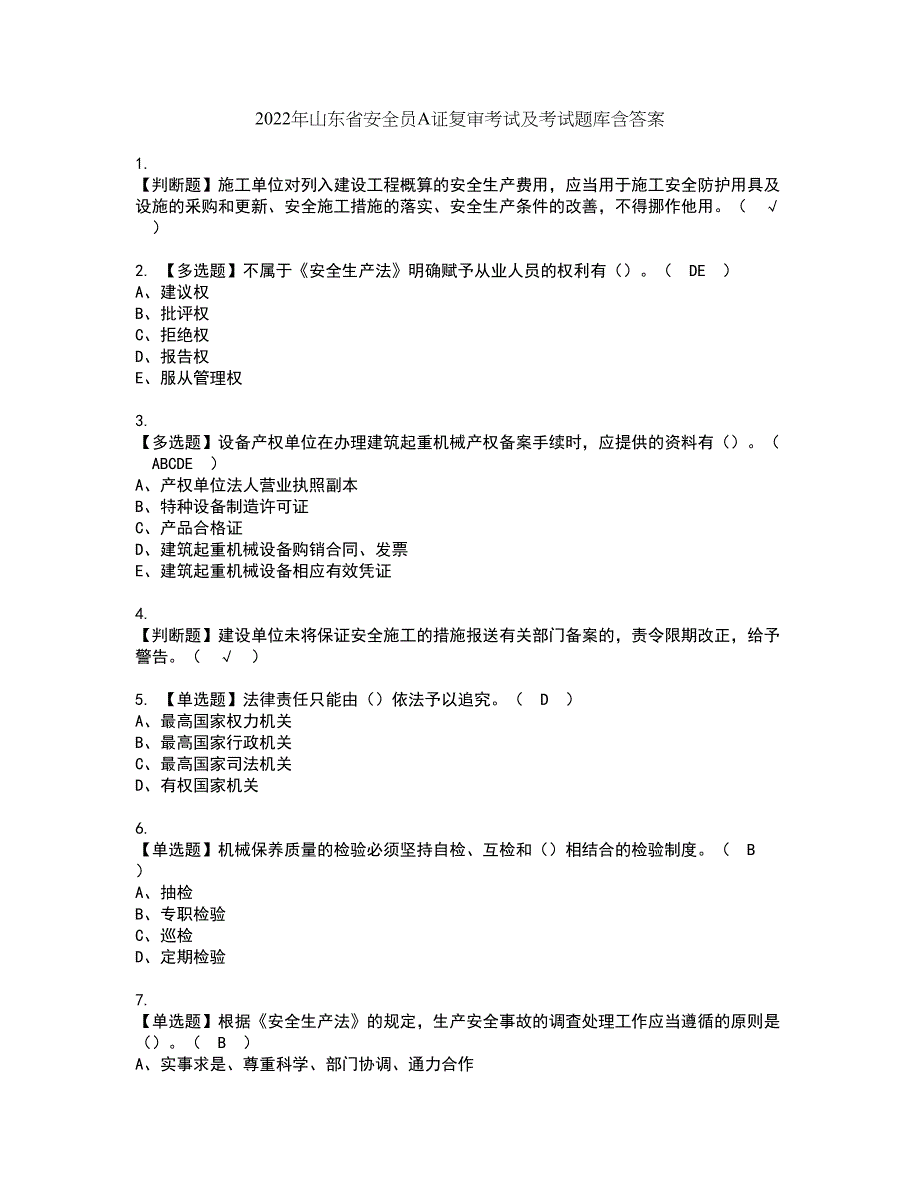 2022年山东省安全员A证复审考试及考试题库含答案

1.
【判断题】施工单位对列入建设工程概算的安全生产费用，应当用于施工安全防护用具及设施的采购和更新、安全施工措施的落实、安全生产条件的改善，不得挪作他用。（ √ ）

2. 【多选题】不属于《安全生产法》明确赋予从业人员的权利有（）。（ DE ）
A、建议权
B、批评权
C、拒绝权
D、报告权
E、服从管理权

3.
【多选题】设备产权单位在办理建筑起重机械产权备案手续时，应提供的资料有（）。（ ABCDE ）
A、产权单位法人营业执照副本
B、特种设备制造许可证
C、产品合格证
D、建筑起重机械设备购销合同、发票
E、建筑起重机械设备相应有效凭证

4.
【判断题】建设单位未将保证安全施工的措施报送有关部门备案的，责令限期改正，给予警告。（ √ ）

5. 【单选题】法律责任只能由（）依法予以追究。（ D ）
A、最高国家权力机关
B、最高国家行政机关
C、最高国家司法机关
D、有权国家机关

6.
【单选题】机械保养质量的检验必须坚持自检、互检和（）相结合的检验制度。（ B ）
A、抽检
B、专职检验
C、巡检
D、定期检验

7.
【单选题】根据《安全生产法》的规定，生产安全事故的调查处理工作应当遵循的原则是（）。（ B ）
A、实事求是、尊重科学、部门协调、通力合作